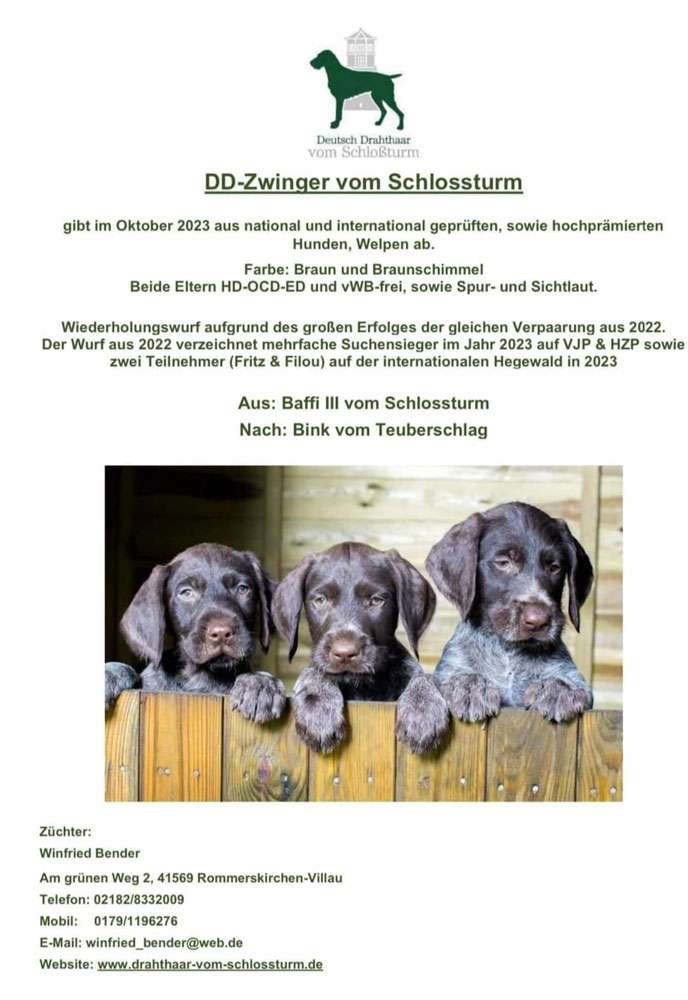 Deutsch Drahthaar
vom Schloßturm

DD-Zwinger vom Schlossturm

gibt im Oktober 2023 aus national und international geprüften, sowie hochprämierten Hunden, Welpen ab.

Farbe: Braun und Braunschimmel
Beide Eltern HD-OCD-ED und vWB-frei, sowie Spur- und Sichtlaut.

Wiederholungswurf aufgrund des großen Erfolges der gleichen Verpaarung aus 2022. Der Wurf aus 2022 verzeichnet mehrfache Suchensieger im Jahr 2023 auf VJP & HZP sowie zwei Teilnehmer (Fritz & Filou) auf der internationalen Hegewald in 2023

Aus: Baffi III vom Schlossturm
Nach: Bink vom Teuberschlag

Züchter:
Winfried Bender
Am grünen Weg 2, 41569 Rommerskirchen-Villau
Telefon: 02182/8332009
Mobil: 0179/1196276
E-Mail: winfried_bender@web.de
Website: www.drahthaar-vom-schlossturm.de